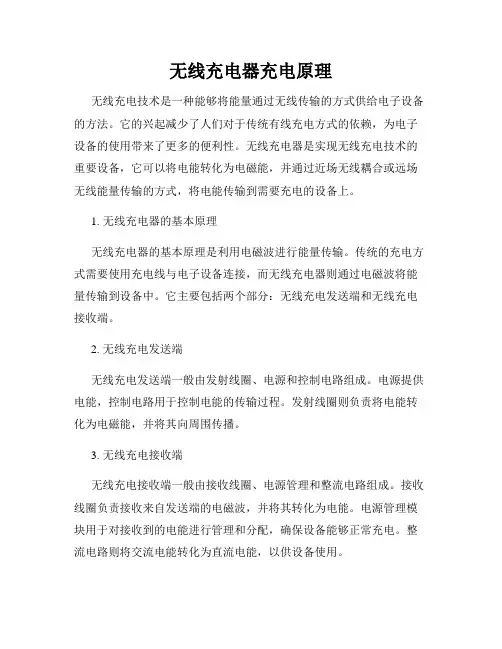 无线充电器充电原理

无线充电技术是一种能够将能量通过无线传输的方式供给电子设备的方法。它的兴起减少了人们对于传统有线充电方式的依赖，为电子设备的使用带来了更多的便利性。无线充电器是实现无线充电技术的重要设备，它可以将电能转化为电磁能，并通过近场无线耦合或远场无线能量传输的方式，将电能传输到需要充电的设备上。

1. 无线充电器的基本原理

无线充电器的基本原理是利用电磁波进行能量传输。传统的充电方式需要使用充电线与电子设备连接，而无线充电器则通过电磁波将能量传输到设备中。它主要包括两个部分：无线充电发送端和无线充电接收端。

2. 无线充电发送端

无线充电发送端一般由发射线圈、电源和控制电路组成。电源提供电能，控制电路用于控制电能的传输过程。发射线圈则负责将电能转化为电磁能，并将其向周围传播。

3. 无线充电接收端

无线充电接收端一般由接收线圈、电源管理和整流电路组成。接收线圈负责接收来自发送端的电磁波，并将其转化为电能。电源管理模块用于对接收到的电能进行管理和分配，确保设备能够正常充电。整流电路则将交流电能转化为直流电能，以供设备使用。